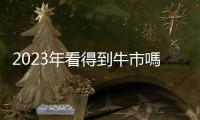 2023年看得到牛市嗎